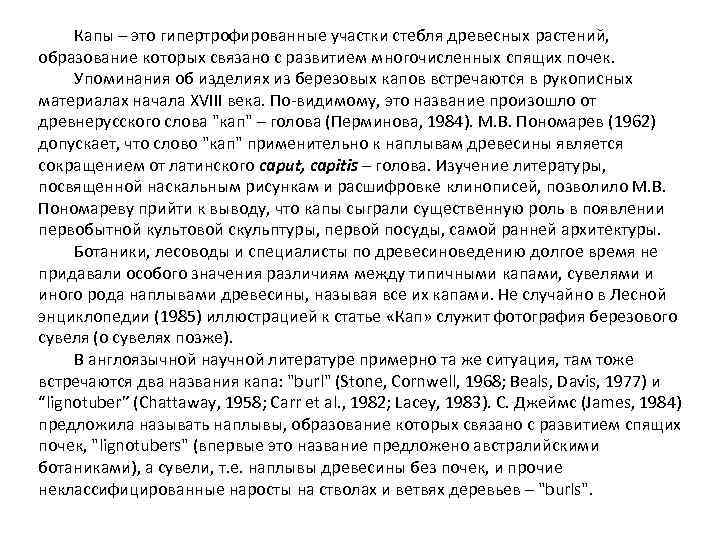 Капы – это гипертрофированные участки стебля древесных растений, образование которых связано с развитием многочисленных спящих почек.

Упоминания об изделиях из березовых капов встречаются в рукописных материалах начала XVIII века. По-видимому, это название произошло от древнерусского слова "кап" – голова (Перминова, 1984). М.В. Пономарев (1962) допускает, что слово "кап" применительно к наплывам древесины является сокращением от латинского caput, capitis – голова. Изучение литературы, посвященной наскальным рисункам и расшифровке клинописей, позволило М.В. Пономареву прийти к выводу, что капы сыграли существенную роль в появлении первобытной культовой скульптуры, первой посуды, самой ранней архитектуры.

Ботаники, лесоводы и специалисты по древесиноведению долгое время не придавали особого значения различиям между типичными капами, сувелями и иного рода наплывами древесины, называя все их капами. Не случайно в Лесной энциклопедии (1985) иллюстрацией к статье «Кап» служит фотография березового сувеля (о сувелях позже).

В англоязычной научной литературе примерно та же ситуация, там тоже встречаются два названия капа: "burl" (Stone, Cornwell, 1968; Beals, Davis, 1977) и “lignotuber” (Chattaway, 1958; Carr et al., 1982; Lacey, 1983). С. Джеймс (James, 1984) предложила называть наплывы, образование которых связано с развитием спящих почек, "lignotubers" (впервые это название предложено австралийскими ботаниками), а сувели, т.е. наплывы древесины без почек, и прочие неклассифицированные наросты на стволах и ветвях деревьев – "burls".